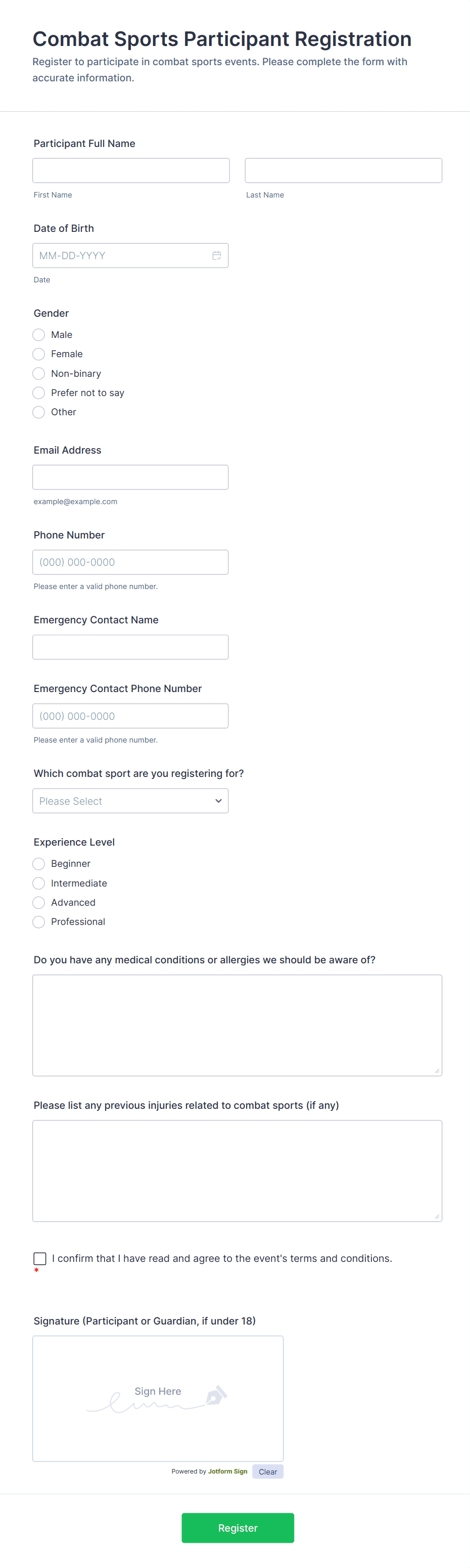 Combat Sports Participant Registration

Register to participate in combat sports events. Please complete the form with accurate information.

Participant Full Name

First Name

Last Name

Date of Birth

MM-DD-YYYY

Date

Gender

Male

Female

Non-binary

Prefer not to say

Other

Email Address

example@example.com

Phone Number

(000) 000-0000

Please enter a valid phone number.

Emergency Contact Name

Emergency Contact Phone Number

(000) 000-0000

Please enter a valid phone number.

Which combat sport are you registering for?

Please Select

Experience Level

Beginner

Intermediate

Advanced

Professional

Do you have any medical conditions or allergies we should be aware of?

Please list any previous injuries related to combat sports (if any)

I confirm that I have read and agree to the event's terms and conditions. *

Signature (Participant or Guardian, if under 18)

Sign Here

Powered by Jotform Sign Clear

Register